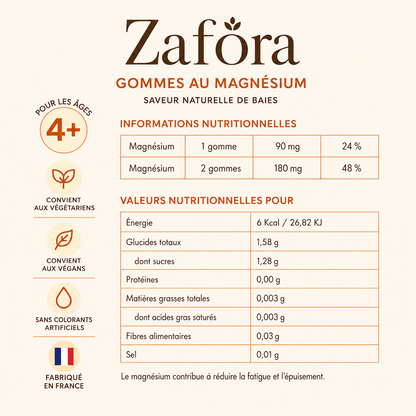 Zafora

GOMMES AU MAGNÉSIUM

SAVEUR NATURELLE DE BAIES

POUR LES ÂGES
4+

CONVIENT AUX VÉGÉTARIENS

CONVIENT AUX VÉGANS

SANS COLORANTS ARTIFICIELS

FABRIQUÉ EN FRANCE

INFORMATIONS NUTRITIONNELLES

| Magnésium | 1 gomme | 90 mg | 24 % |
|---|---|---|---|
| Magnésium | 2 gommes | 180 mg | 48 % |

VALEURS NUTRITIONNELLES POUR

| Énergie | 6 Kcal / 26,82 KJ |
|---|---|
| Glucides totaux | 1,58 g |
| dont sucres | 1,28 g |
| Protéines | 0,00 g |
| Matières grasses totales | 0,003 g |
| dont acides gras saturés | 0,003 g |
| Fibres alimentaires | 0,03 g |
| Sel | 0,01 g |

Le magnésium contribue à réduire la fatigue et l'épuisement.